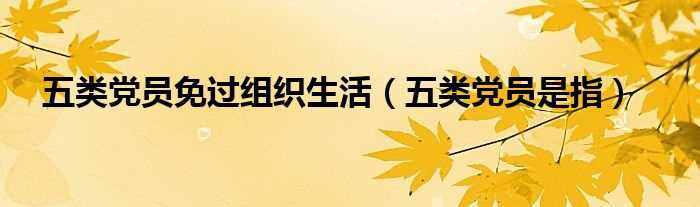 五类党员免过组织生活（五类党员是指）